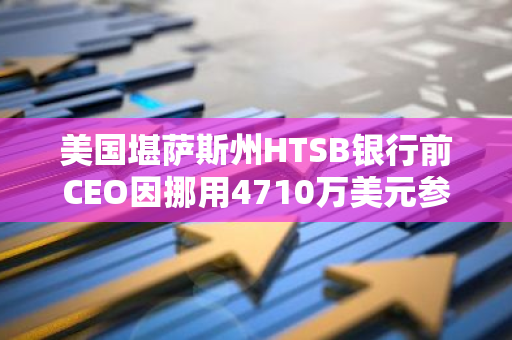 美国堪萨斯州HTSB银行前CEO因挪用4710万美元参